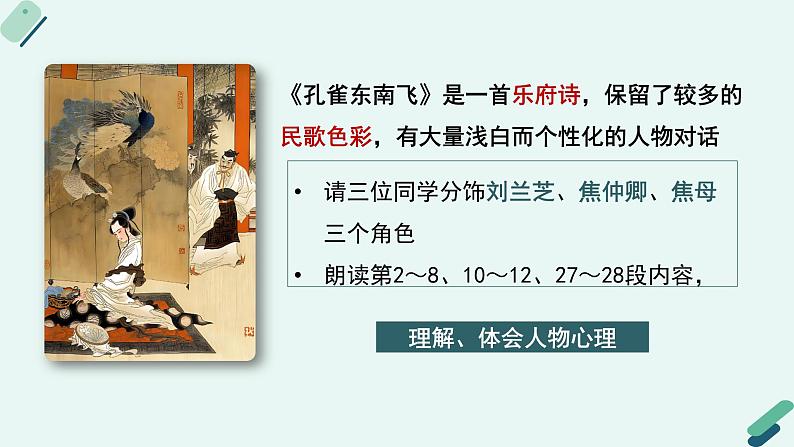 《孔雀东南飞》是一首乐府诗，保留了较多的民歌色彩，有大量浅白而个性化的人物对话

• 请三位同学分饰刘兰芝、焦仲卿、焦母三个角色

• 朗读第2～8、10～12、27～28段内容，

理解、体会人物心理